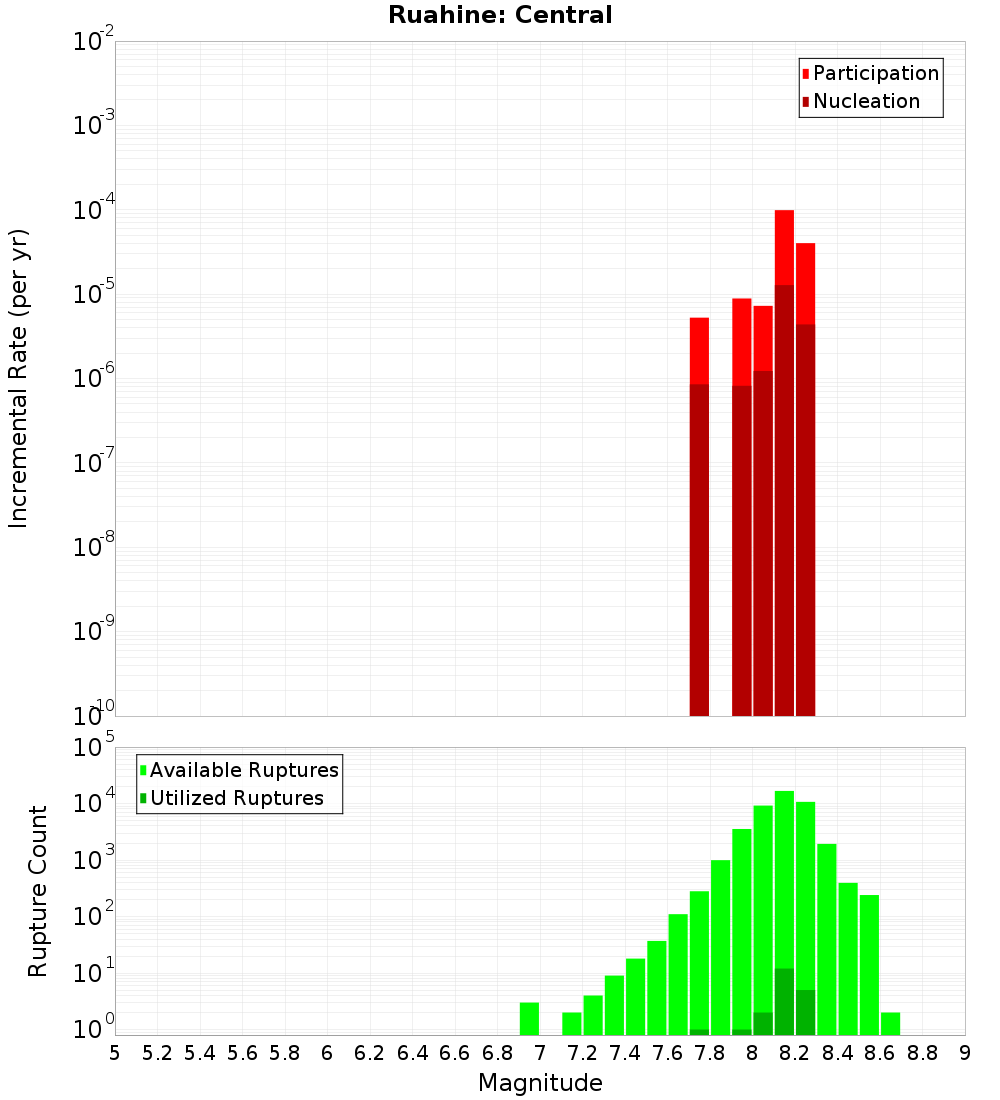 Ruahine: Central

Participation
Nucleation

Incremental Rate (per yr)

$10^{-2}$
$10^{-3}$
$10^{-4}$
$10^{-5}$
$10^{-6}$
$10^{-7}$
$10^{-8}$
$10^{-9}$
$10^{-10}$

Available Ruptures
Utilized Ruptures

Rupture Count

$10^{5}$
$10^{4}$
$10^{3}$
$10^{2}$
$10^{1}$
$10^{0}$

5 5.2 5.4 5.6 5.8 6 6.2 6.4 6.6 6.8 7 7.2 7.4 7.6 7.8 8 8.2 8.4 8.6 8.8 9

Magnitude